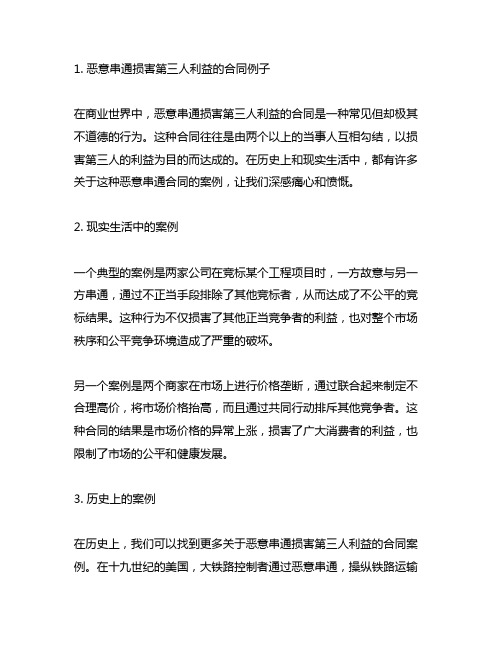 1. 恶意串通损害第三人利益的合同例子

在商业世界中，恶意串通损害第三人利益的合同是一种常见但却极其不道德的行为。这种合同往往是由两个以上的当事人互相勾结，以损害第三人的利益为目的而达成的。在历史上和现实生活中，都有许多关于这种恶意串通合同的案例，让我们深感痛心和愤慨。

2. 现实生活中的案例

一个典型的案例是两家公司在竞标某个工程项目时，一方故意与另一方串通，通过不正当手段排除了其他竞标者，从而达成了不公平的竞标结果。这种行为不仅损害了其他正当竞争者的利益，也对整个市场秩序和公平竞争环境造成了严重的破坏。

另一个案例是两个商家在市场上进行价格垄断，通过联合起来制定不合理高价，将市场价格抬高，而且通过共同行动排斥其他竞争者。这种合同的结果是市场价格的异常上涨，损害了广大消费者的利益，也限制了市场的公平和健康发展。

3. 历史上的案例

在历史上，我们可以找到更多关于恶意串通损害第三人利益的合同案例。在十九世纪的美国，大铁路控制者通过恶意串通，操纵铁路运输